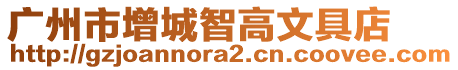 广州市增城智高文具店
http://gzjoannora2.cn.coovee.com